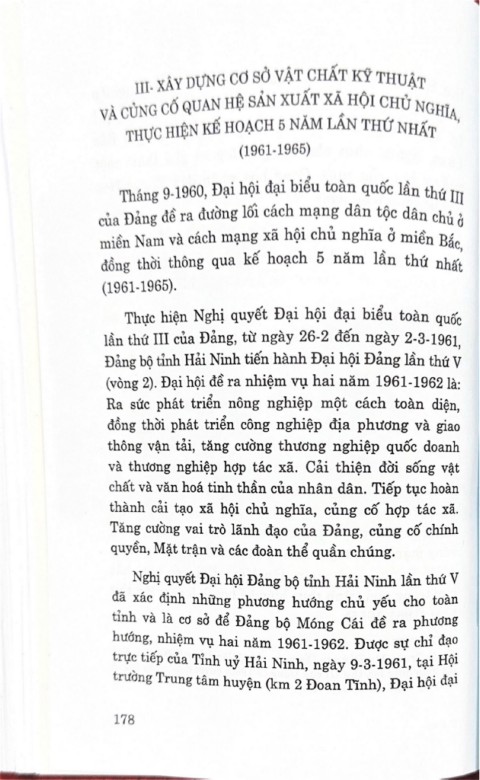 III- XÂY DỰNG CƠ SỞ VẬT CHẤT KỸ THUẬT VÀ CỦNG CỐ QUAN HỆ SẢN XUẤT XÃ HỘI CHỦ NGHĨA, THỰC HIỆN KẾ HOẠCH 5 NĂM LẦN THỨ NHẤT (1961-1965)

Tháng 9-1960, Đại hội đại biểu toàn quốc lần thứ III của Đảng đề ra đường lối cách mạng dân tộc dân chủ ở miền Nam và cách mạng xã hội chủ nghĩa ở miền Bắc, đồng thời thông qua kế hoạch 5 năm lần thứ nhất (1961-1965).

Thực hiện Nghị quyết Đại hội đại biểu toàn quốc lần thứ III của Đảng, từ ngày 26-2 đến ngày 2-3-1961, Đảng bộ tỉnh Hải Ninh tiến hành Đại hội Đảng lần thứ V (vòng 2). Đại hội đề ra nhiệm vụ hai năm 1961-1962 là: Ra sức phát triển nông nghiệp một cách toàn diện, đồng thời phát triển công nghiệp địa phương và giao thông vận tải, tăng cường thương nghiệp quốc doanh và thương nghiệp hợp tác xã. Cải thiện đời sống vật chất và văn hoá tinh thần của nhân dân. Tiếp tục hoàn thành cải tạo xã hội chủ nghĩa, củng cố hợp tác xã. Tăng cường vai trò lãnh đạo của Đảng, củng cố chính quyền, Mặt trận và các đoàn thể quần chúng.

Nghị quyết Đại hội Đảng bộ tỉnh Hải Ninh lần thứ V đã xác định những phương hướng chủ yếu cho toàn tỉnh và là cơ sở để Đảng bộ Móng Cái đề ra phương hướng, nhiệm vụ hai năm 1961-1962. Được sự chỉ đạo trực tiếp của Tỉnh uỷ Hải Ninh, ngày 9-3-1961, tại Hội trường Trung tâm huyện (km 2 Đoan Tĩnh), Đại hội đại

178